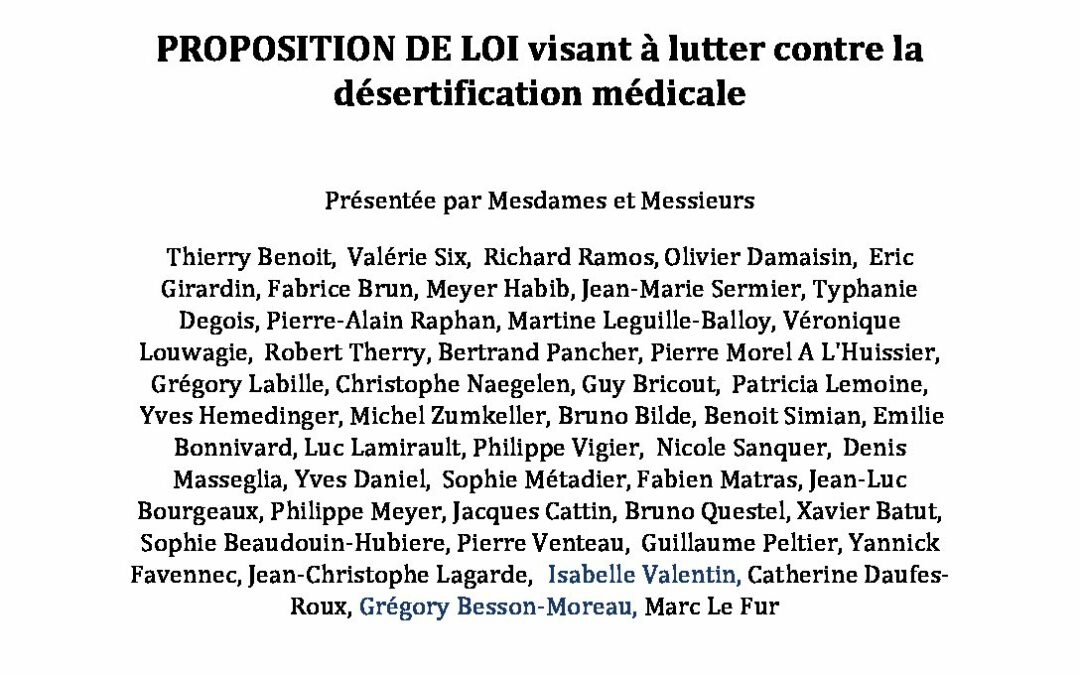 PROPOSITION DE LOI visant à lutter contre la désertification médicale

Présentée par Mesdames et Messieurs

Thierry Benoit, Valérie Six, Richard Ramos, Olivier Damaisin, Eric Girardin, Fabrice Brun, Meyer Habib, Jean-Marie Sermier, Typhanie Degois, Pierre-Alain Raphan, Martine Leguille-Balloy, Véronique Louwagie, Robert Therry, Bertrand Pancher, Pierre Morel A L'Huissier, Grégory Labille, Christophe Naegelen, Guy Bricout, Patricia Lemoine, Yves Hemedinger, Michel Zumkeller, Bruno Bilde, Benoit Simian, Emilie Bonnivard, Luc Lamirault, Philippe Vigier, Nicole Sanquer, Denis Masseglia, Yves Daniel, Sophie Métadier, Fabien Matras, Jean-Luc Bourgeaux, Philippe Meyer, Jacques Cattin, Bruno Questel, Xavier Batut, Sophie Beaudouin-Hubiere, Pierre Venteau, Guillaume Peltier, Yannick Favennec, Jean-Christophe Lagarde, Isabelle Valentin, Catherine Daufes-Roux, Grégory Besson-Moreau, Marc Le Fur